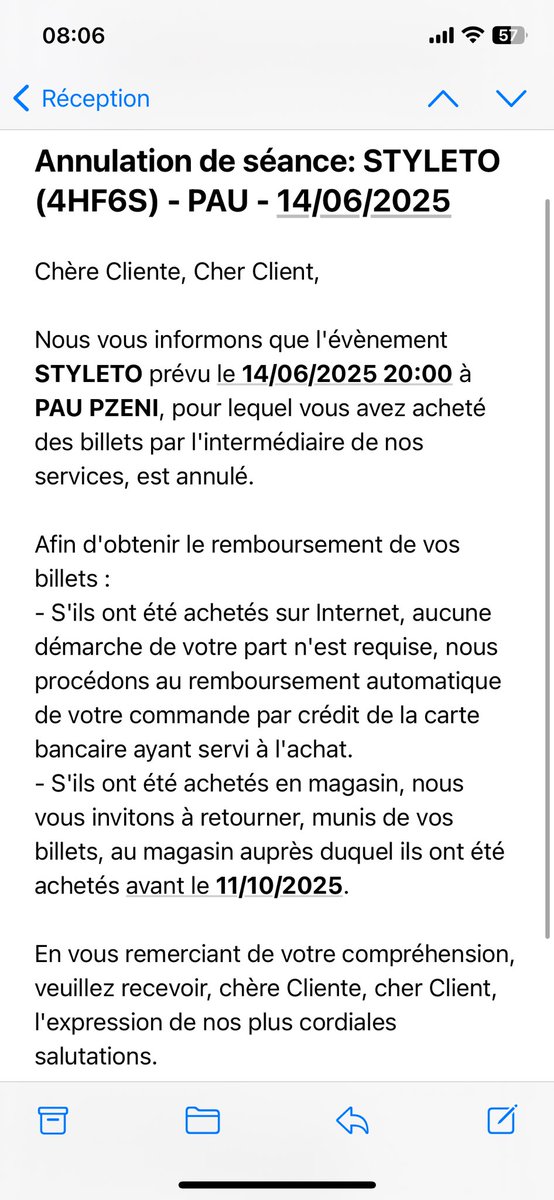 08:06

57

Réception

Annulation de séance: STYLETO (4HF6S) - PAU - 14/06/2025

Chère Cliente, Cher Client,

Nous vous informons que l'évènement STYLETO prévu le 14/06/2025 20:00 à PAU PZENI, pour lequel vous avez acheté des billets par l'intermédiaire de nos services, est annulé.

Afin d'obtenir le remboursement de vos billets :
- S'ils ont été achetés sur Internet, aucune démarche de votre part n'est requise, nous procédons au remboursement automatique de votre commande par crédit de la carte bancaire ayant servi à l'achat.
- S'ils ont été achetés en magasin, nous vous invitons à retourner, munis de vos billets, au magasin auprès duquel ils ont été achetés avant le 11/10/2025.

En vous remerciant de votre compréhension, veuillez recevoir, chère Cliente, cher Client, l'expression de nos plus cordiales salutations.